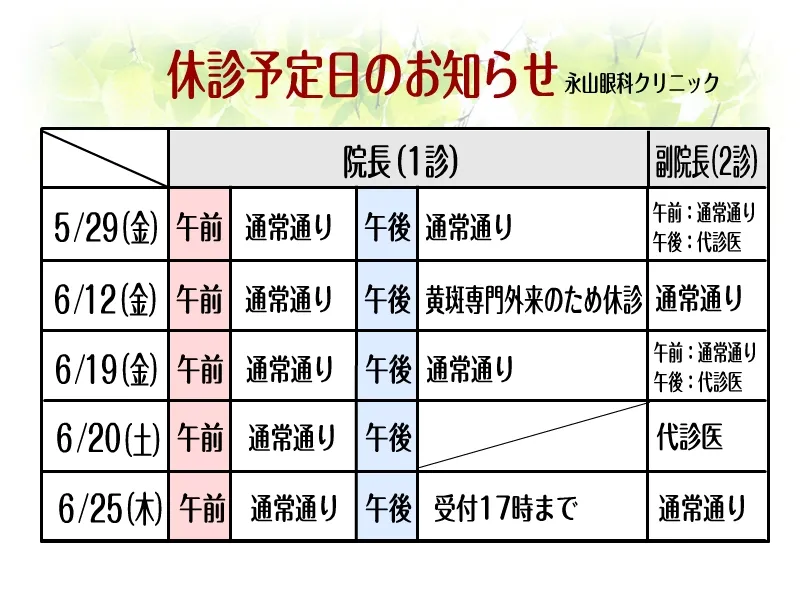 休診予定日のお知らせ 永山眼科クリニック

|  | 院長(1診) |  |  |  | 副院長(2診) |
|---|---|---|---|---|---|
| 5/29(金) | 午前 | 通常通り | 午後 | 通常通り | 午前：通常通り 午後：代診医 |
| 6/12(金) | 午前 | 通常通り | 午後 | 黄斑専門外来のため休診 | 通常通り |
| 6/19(金) | 午前 | 通常通り | 午後 | 通常通り | 午前：通常通り 午後：代診医 |
| 6/20(土) | 午前 | 通常通り | 午後 |  | 代診医 |
| 6/25(木) | 午前 | 通常通り | 午後 | 受付17時まで | 通常通り |